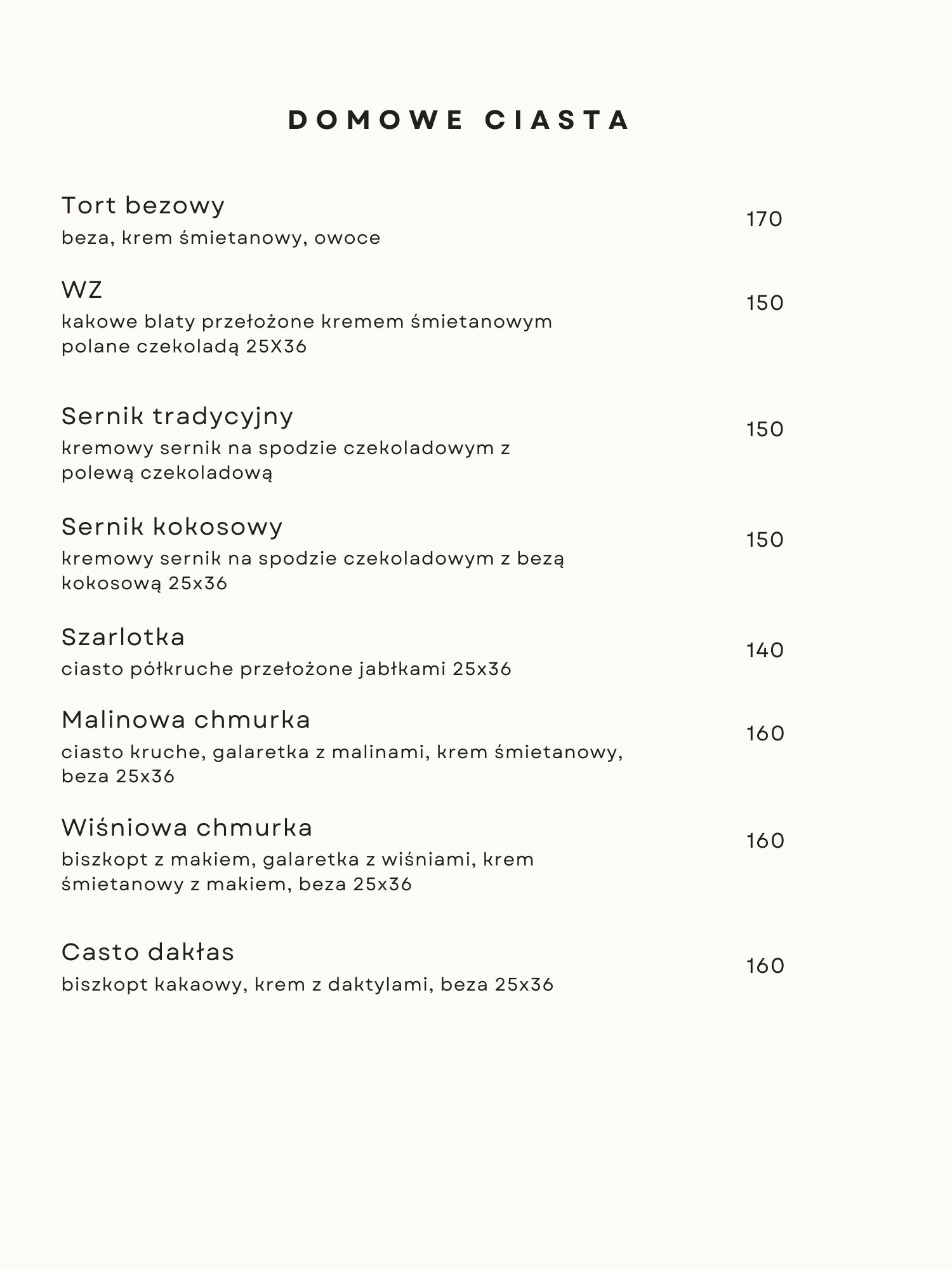 DOMOWE CIASTA

Tort bezowy
beza, krem śmietanowy, owoce
170

WZ
kakowe blaty przełożone kremem śmietanowym polane czekoladą 25X36
150

Sernik tradycyjny
kremowy sernik na spodzie czekoladowym z polewą czekoladową
150

Sernik kokosowy
kremowy sernik na spodzie czekoladowym z bezą kokosową 25x36
150

Szarlotka
ciasto półkruche przełożone jabłkami 25x36
140

Malinowa chmurka
ciasto kruche, galaretka z malinami, krem śmietanowy, beza 25x36
160

Wiśniowa chmurka
biszkopt z makiem, galaretka z wiśniami, krem śmietanowy z makiem, beza 25x36
160

Casto dakłas
biszkopt kakaowy, krem z daktylami, beza 25x36
160